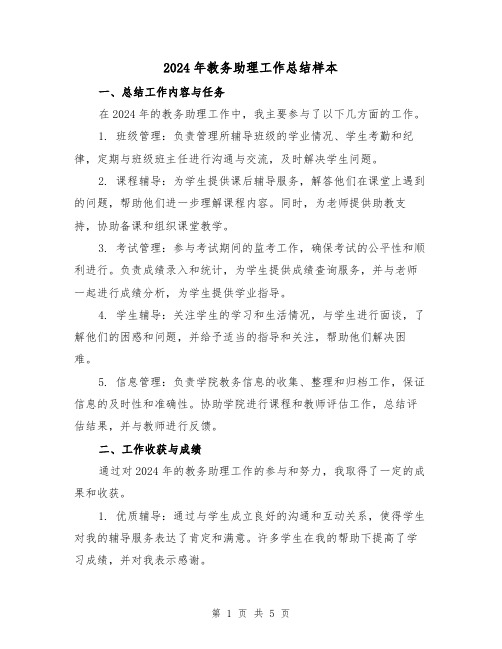 2024年教务助理工作总结样本

一、总结工作内容与任务

在2024年的教务助理工作中，我主要参与了以下几方面的工作。

1. 班级管理：负责管理所辅导班级的学业情况、学生考勤和纪律，定期与班级班主任进行沟通与交流，及时解决学生问题。

2. 课程辅导：为学生提供课后辅导服务，解答他们在课堂上遇到的问题，帮助他们进一步理解课程内容。同时，为老师提供助教支持，协助备课和组织课堂教学。

3. 考试管理：参与考试期间的监考工作，确保考试的公平性和顺利进行。负责成绩录入和统计，为学生提供成绩查询服务，并与老师一起进行成绩分析，为学生提供学业指导。

4. 学生辅导：关注学生的学习和生活情况，与学生进行面谈，了解他们的困惑和问题，并给予适当的指导和关注，帮助他们解决困难。

5. 信息管理：负责学院教务信息的收集、整理和归档工作，保证信息的及时性和准确性。协助学院进行课程和教师评估工作，总结评估结果，并与教师进行反馈。

二、工作收获与成绩

通过对2024年的教务助理工作的参与和努力，我取得了一定的成果和收获。

1. 优质辅导：通过与学生成立良好的沟通和互动关系，使得学生对我的辅导服务表达了肯定和满意。许多学生在我的帮助下提高了学习成绩，并对我表示感谢。

第 1 页 共 5 页